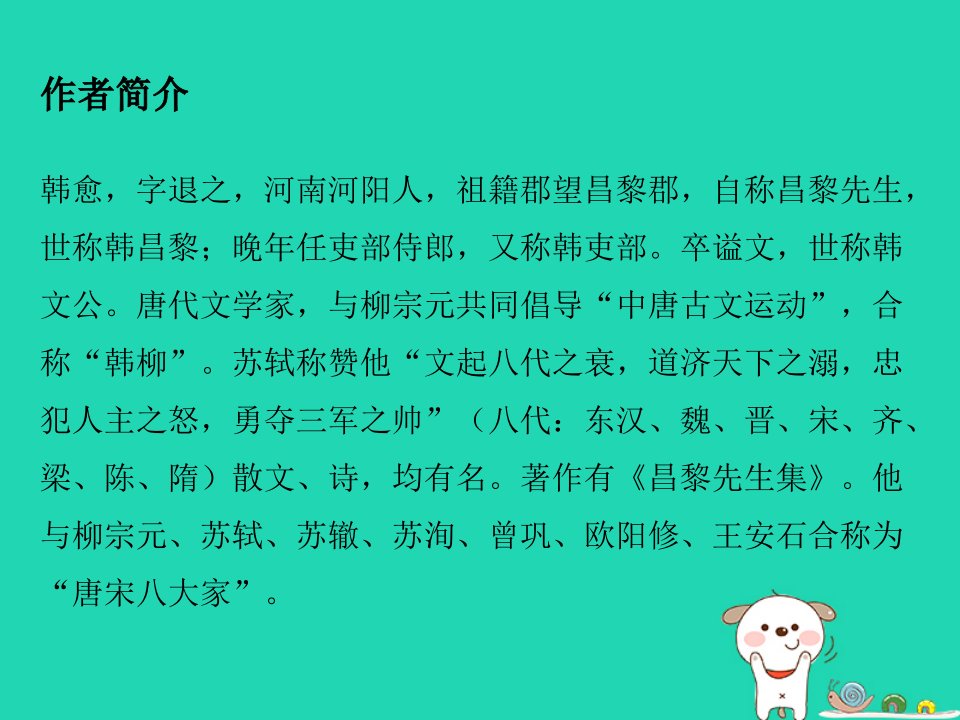 作者简介

韩愈，字退之，河南河阳人，祖籍郡望昌黎郡，自称昌黎先生，世称韩昌黎；晚年任吏部侍郎，又称韩吏部。卒谥文，世称韩文公。唐代文学家，与柳宗元共同倡导“中唐古文运动”，合称“韩柳”。苏轼称赞他“文起八代之衰，道济天下之溺，忠犯人主之怒，勇夺三军之帅”（八代：东汉、魏、晋、宋、齐、梁、陈、隋）散文、诗，均有名。著作有《昌黎先生集》。他与柳宗元、苏轼、苏辙、苏洵、曾巩、欧阳修、王安石合称为“唐宋八大家”。